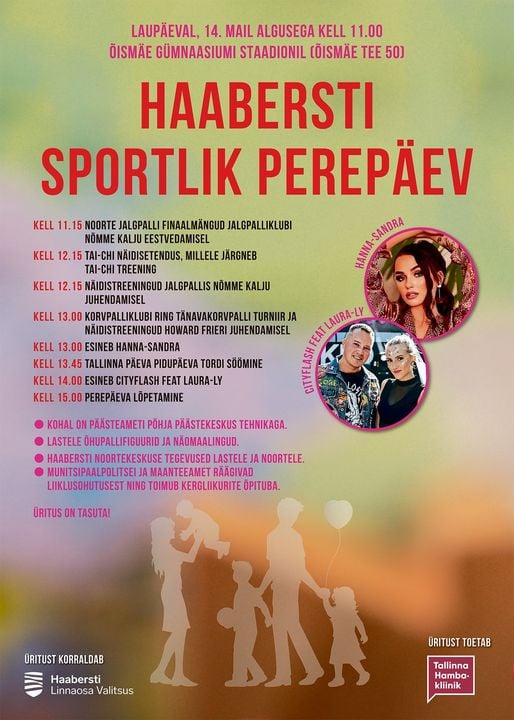 LAUPÄEVAL, 14. MAIL ALGUSEGA KELL 11.00
ÕISMÄE GÜMNAASIUMI STAADIONIL (ÕISMÄE TEE 50)

HAABERSTI SPORTLIK PEREPÄEV

KELL 11.15 NOORTE JALGPALLI FINAALMÄNGUD JALGPALLIKLUBI NÕMME KALJU EESTVEDAMISEL
KELL 12.15 TAI-CHI NÄIDISETENDUS, MILLELE JÄRGNEB TAI-CHI TREENING
KELL 12.15 NÄIDISTREENINGUD JALGPALLIS NÕMME KALJU JUHENDAMISEL
KELL 13.00 KORVPALLIKLUBI RING TÄNAVAKORVPALLI TURNIIR JA NÄIDISTREENINGUD HOWARD FRIERI JUHENDAMISEL
KELL 13.00 ESINEB HANNA-SANDRA
KELL 13.45 TALLINNA PÄEVA PIDUPÄEVA TORDI SÖÖMINE
KELL 14.00 ESINEB CITYFLASH FEAT LAURA-LY
KELL 15.00 PEREPÄEVA LÕPETAMINE

HANNA-SANDRA
CITYFLASH FEAT LAURA-LY

KOHAL ON PÄÄSTEAMETI PÕHJA PÄÄSTEKESKUS TEHNIKAGA.
LASTELE ÕHUPALLIFIGUURID JA NÄOMAALINGUD.
HAABERSTI NOORTEKESKUSE TEGEVUSED LASTELE JA NOORTELE.
MUNITSIPAALPOLITSEI JA MAANTEEAMET RÄÄGIVAD LIIKLUSOHUTUSEST NING TOIMUB KERGLIIKURITE ÕPITUBA.

ÜRITUS ON TASUTA!

ÜRITUST KORRALDAB
Haabersti Linnaosa Valitsus

ÜRITUST TOETAB
Tallinna Hambakliinik